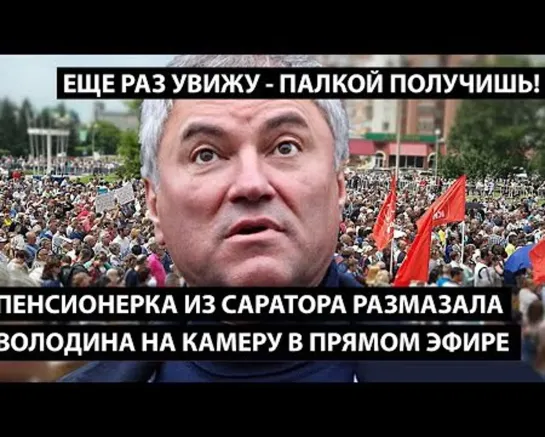 ЕЩЕ РАЗ УВИЖУ - ПАЛКОЙ ПОЛУЧИШЬ!

ПЕНСИОНЕРКА ИЗ САРАТОРА РАЗМАЗАЛА ВОЛОДИНА НА КАМЕРУ В ПРЯМОМ ЭФИРЕ